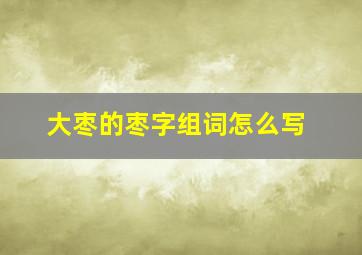 大枣的枣字组词怎么写